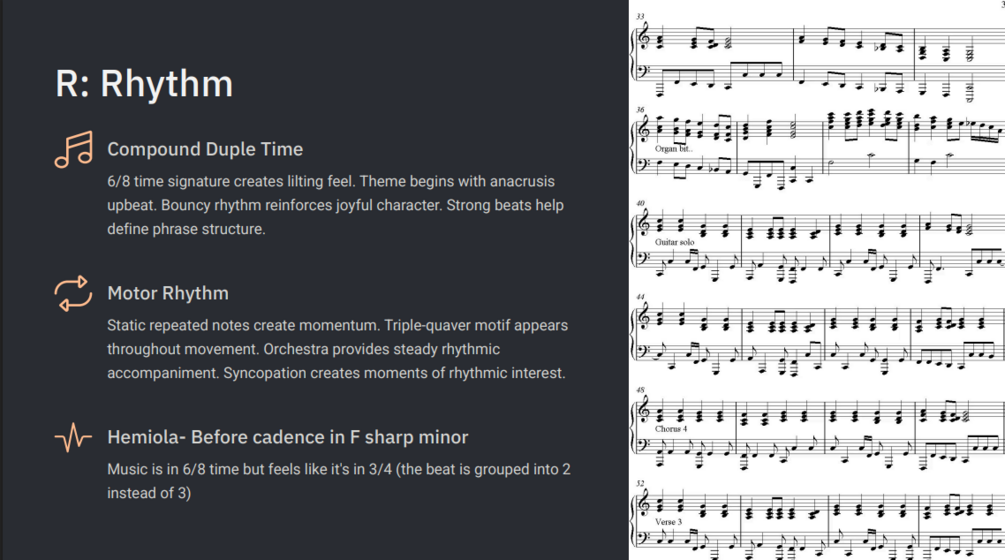 R: Rhythm

Compound Duple Time

6/8 time signature creates lilting feel. Theme begins with anacrusis upbeat. Bouncy rhythm reinforces joyful character. Strong beats help define phrase structure.

Motor Rhythm

Static repeated notes create momentum. Triple-quaver motif appears throughout movement. Orchestra provides steady rhythmic accompaniment. Syncopation creates moments of rhythmic interest.

Hemiola- Before cadence in F sharp minor

Music is in 6/8 time but feels like it's in 3/4 (the beat is grouped into 2 instead of 3)

33

36

Organ bit...

40

Guitar solo

44

48

Chorus 4

52

Verse 3